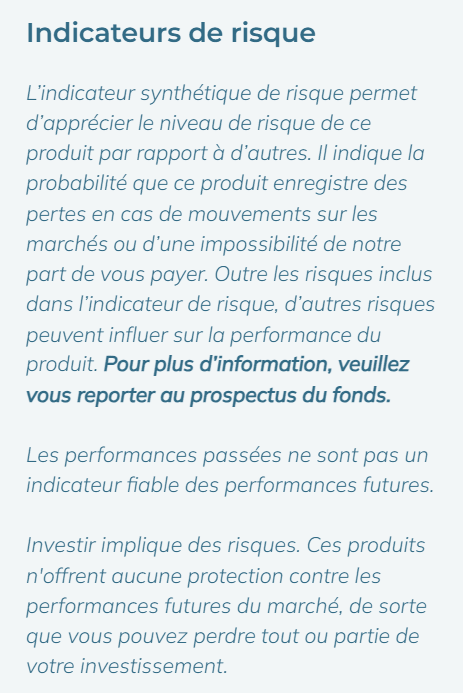 Indicateurs de risque

L’indicateur synthétique de risque permet d’apprécier le niveau de risque de ce produit par rapport à d’autres. Il indique la probabilité que ce produit enregistre des pertes en cas de mouvements sur les marchés ou d’une impossibilité de notre part de vous payer. Outre les risques inclus dans l’indicateur de risque, d’autres risques peuvent influer sur la performance du produit. Pour plus d'information, veuillez vous reporter au prospectus du fonds.

Les performances passées ne sont pas un indicateur fiable des performances futures.

Investir implique des risques. Ces produits n'offrent aucune protection contre les performances futures du marché, de sorte que vous pouvez perdre tout ou partie de votre investissement.